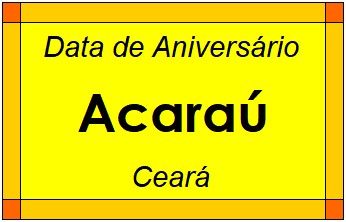 Data de Aniversário

Acaraú

Ceará